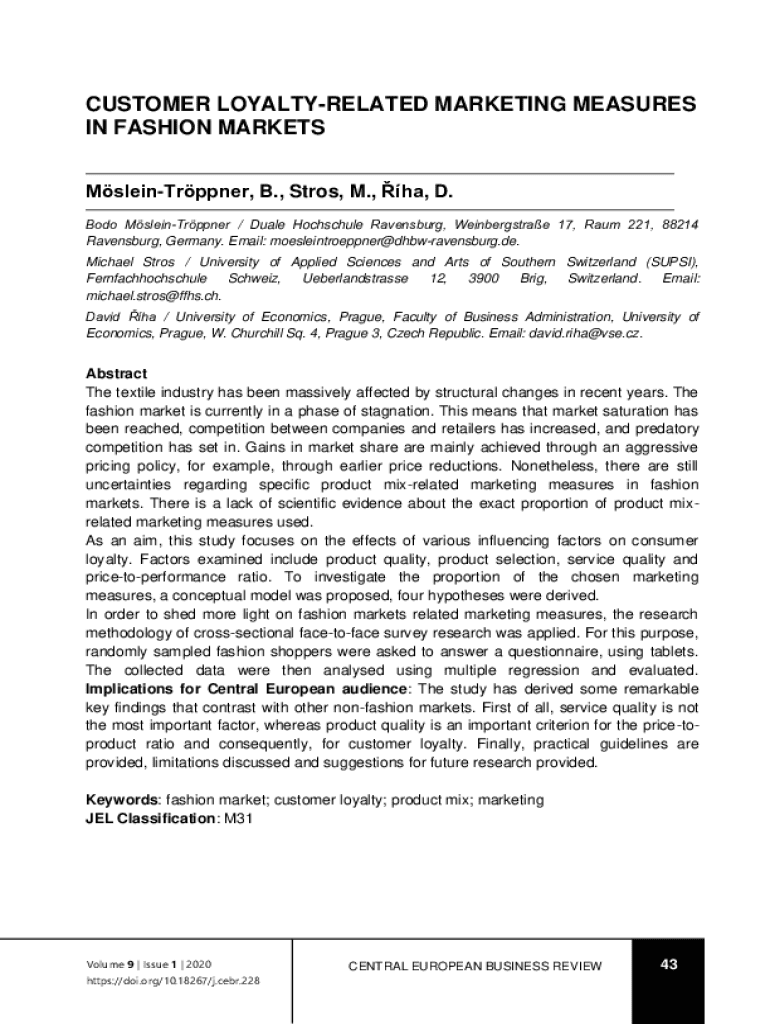 CUSTOMER LOYALTY-RELATED MARKETING MEASURES IN FASHION MARKETS

Möslein-Tröppner, B., Stros, M., Říha, D.

Bodo Möslein-Tröppner / Duale Hochschule Ravensburg, Weinbergstraße 17, Raum 221, 88214 Ravensburg, Germany. Email: moesleintroeppner@dhbw-ravensburg.de.

Michael Stros / University of Applied Sciences and Arts of Southern Switzerland (SUPSI), Fernfachhochschule Schweiz, Ueberlandstrasse 12, 3900 Brig, Switzerland. Email: michael.stros@ffhs.ch.

David Říha / University of Economics, Prague, Faculty of Business Administration, University of Economics, Prague, W. Churchill Sq. 4, Prague 3, Czech Republic. Email: david.riha@vse.cz.

Abstract
The textile industry has been massively affected by structural changes in recent years. The fashion market is currently in a phase of stagnation. This means that market saturation has been reached, competition between companies and retailers has increased, and predatory competition has set in. Gains in market share are mainly achieved through an aggressive pricing policy, for example, through earlier price reductions. Nonetheless, there are still uncertainties regarding specific product mix-related marketing measures in fashion markets. There is a lack of scientific evidence about the exact proportion of product mix-related marketing measures used.
As an aim, this study focuses on the effects of various influencing factors on consumer loyalty. Factors examined include product quality, product selection, service quality and price-to-performance ratio. To investigate the proportion of the chosen marketing measures, a conceptual model was proposed, four hypotheses were derived.
In order to shed more light on fashion markets related marketing measures, the research methodology of cross-sectional face-to-face survey research was applied. For this purpose, randomly sampled fashion shoppers were asked to answer a questionnaire, using tablets. The collected data were then analysed using multiple regression and evaluated.
Implications for Central European audience: The study has derived some remarkable key findings that contrast with other non-fashion markets. First of all, service quality is not the most important factor, whereas product quality is an important criterion for the price-to-product ratio and consequently, for customer loyalty. Finally, practical guidelines are provided, limitations discussed and suggestions for future research provided.

Keywords: fashion market; customer loyalty; product mix; marketing
JEL Classification: M31

Volume 9 | Issue 1 | 2020
https://doi.org/10.18267/j.cebr.228

CENTRAL EUROPEAN BUSINESS REVIEW

43